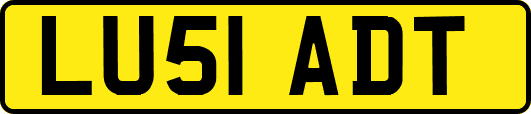 LU51 ADT